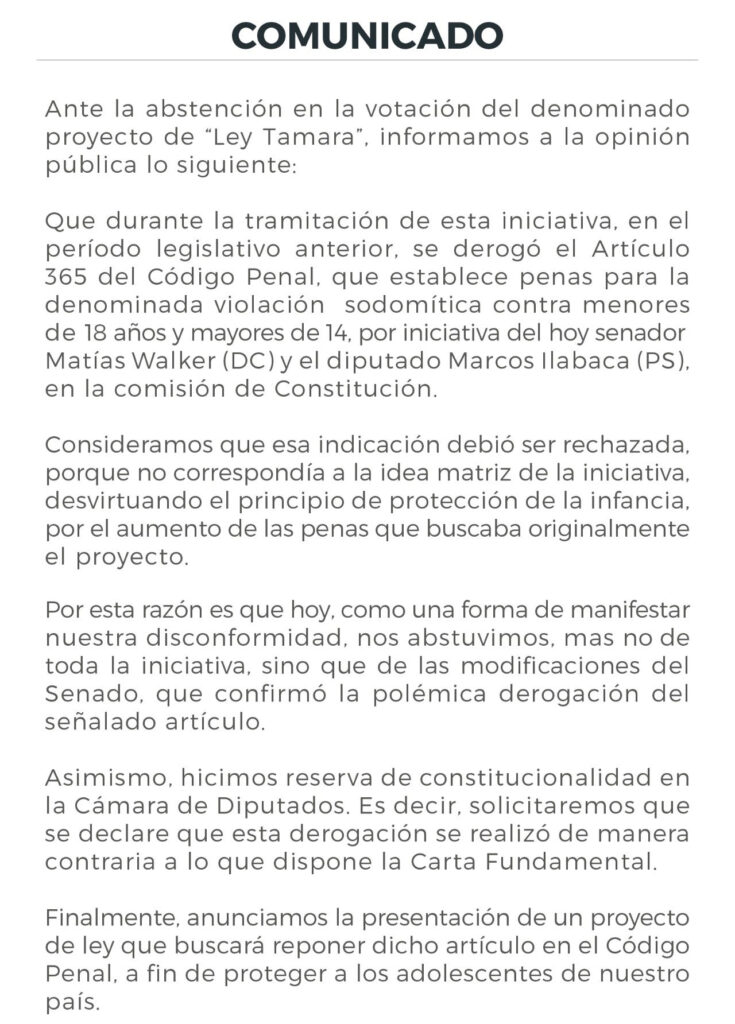 COMUNICADO

Ante la abstención en la votación del denominado proyecto de "Ley Tamara", informamos a la opinión pública lo siguiente:

Que durante la tramitación de esta iniciativa, en el período legislativo anterior, se derogó el Artículo 365 del Código Penal, que establece penas para la denominada violación sodomítica contra menores de 18 años y mayores de 14, por iniciativa del hoy senador Matías Walker (DC) y el diputado Marcos Ilabaca (PS), en la comisión de Constitución.

Consideramos que esa indicación debió ser rechazada, porque no correspondía a la idea matriz de la iniciativa, desvirtuando el principio de protección de la infancia, por el aumento de las penas que buscaba originalmente el proyecto.

Por esta razón es que hoy, como una forma de manifestar nuestra disconformidad, nos abstuvimos, mas no de toda la iniciativa, sino que de las modificaciones del Senado, que confirmó la polémica derogación del señalado artículo.

Asimismo, hicimos reserva de constitucionalidad en la Cámara de Diputados. Es decir, solicitaremos que se declare que esta derogación se realizó de manera contraria a lo que dispone la Carta Fundamental.

Finalmente, anunciamos la presentación de un proyecto de ley que buscará reponer dicho artículo en el Código Penal, a fin de proteger a los adolescentes de nuestro país.